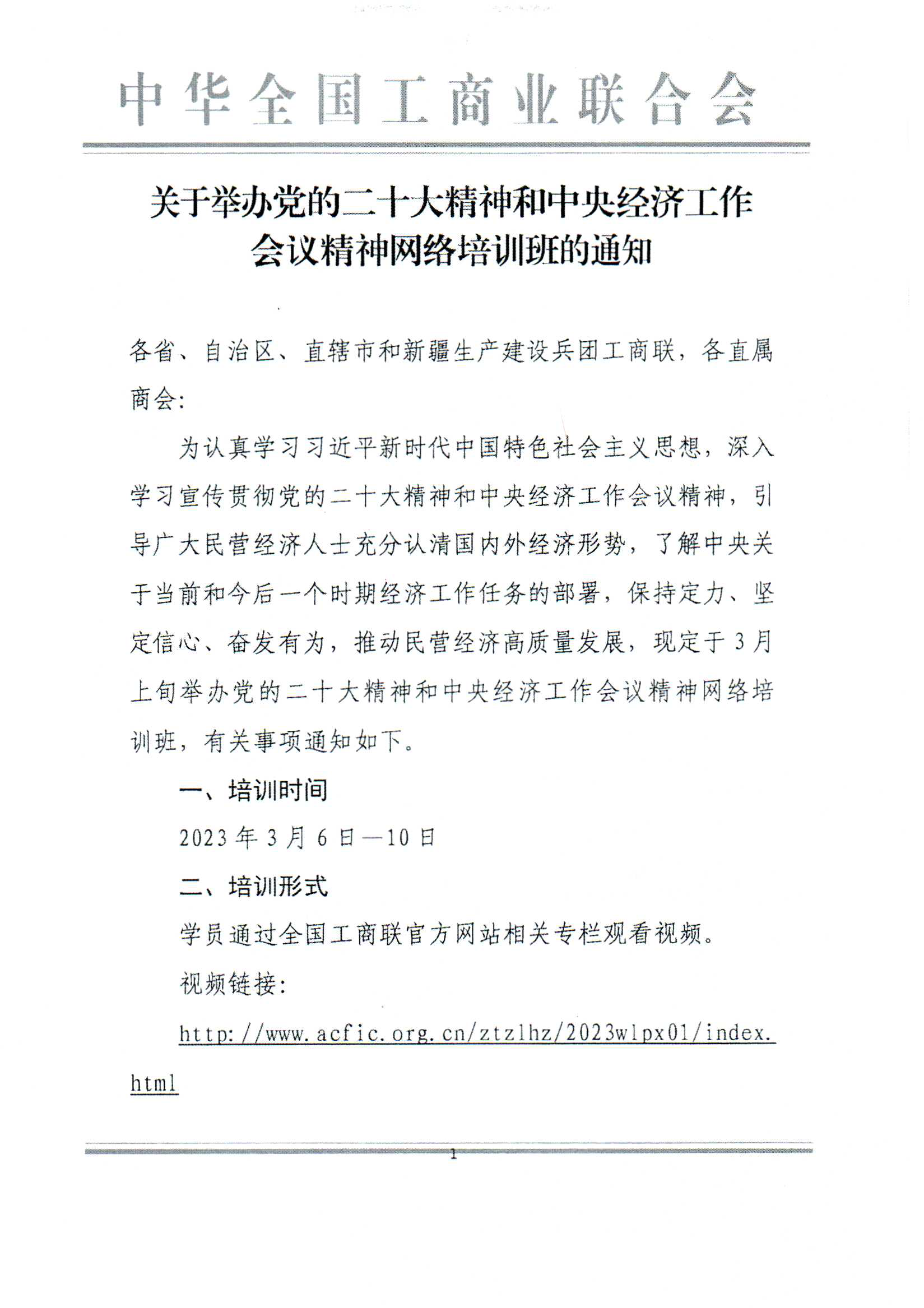 中华全国工商业联合会

关于举办党的二十大精神和中央经济工作会议精神网络培训班的通知

各省、自治区、直辖市和新疆生产建设兵团工商联，各直属商会：

为认真学习习近平新时代中国特色社会主义思想，深入学习宣传贯彻党的二十大精神和中央经济工作会议精神，引导广大民营经济人士充分认清国内外经济形势，了解中央关于当前和今后一个时期经济工作任务的部署，保持定力、坚定信心、奋发有为，推动民营经济高质量发展，现定于3月上旬举办党的二十大精神和中央经济工作会议精神网络培训班，有关事项通知如下。

一、培训时间

2023年3月6日—10日

二、培训形式

学员通过全国工商联官方网站相关专栏观看视频。

视频链接：

http://www.acfic.org.cn/ztzlhz/2023wlpx01/index.html

1